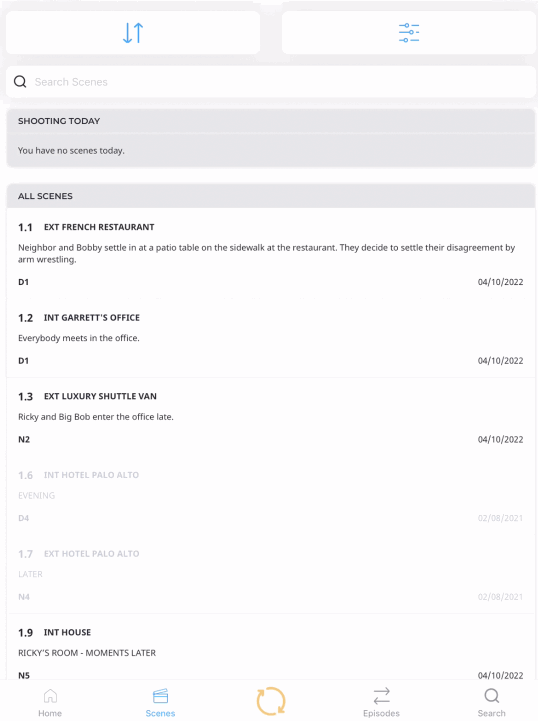 Search Scenes

SHOOTING TODAY

You have no scenes today.

ALL SCENES

1.1 EXT FRENCH RESTAURANT

Neighbor and Bobby settle in at a patio table on the sidewalk at the restaurant. They decide to settle their disagreement by arm wrestling.

D1 04/10/2022

1.2 INT GARRETT'S OFFICE

Everybody meets in the office.

D1 04/10/2022

1.3 EXT LUXURY SHUTTLE VAN

Ricky and Big Bob enter the office late.

N2 04/10/2022

1.6 INT HOTEL PALO ALTO

EVENING

D4 02/08/2021

1.7 EXT HOTEL PALO ALTO

LATER

N4 02/08/2021

1.9 INT HOUSE

RICKY'S ROOM - MOMENTS LATER

N5 04/10/2022

Home Scenes Episodes Search